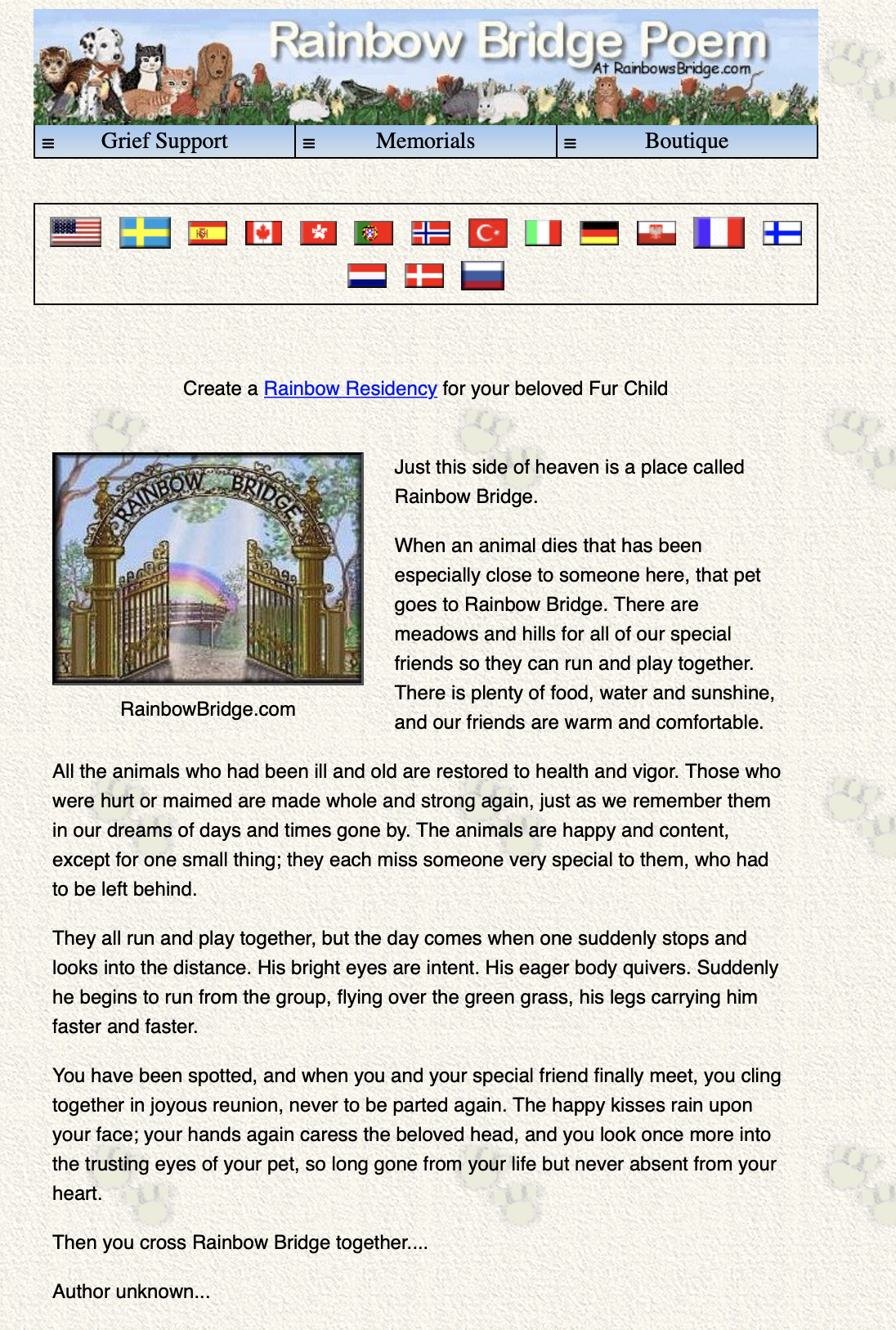 Rainbow Bridge Poem
At RainbowsBridge.com

≡ Grief Support ≡ Memorials ≡ Boutique

Create a Rainbow Residency for your beloved Fur Child

RAINBOW BRIDGE

RainbowBridge.com

Just this side of heaven is a place called Rainbow Bridge.

When an animal dies that has been especially close to someone here, that pet goes to Rainbow Bridge. There are meadows and hills for all of our special friends so they can run and play together. There is plenty of food, water and sunshine, and our friends are warm and comfortable.

All the animals who had been ill and old are restored to health and vigor. Those who were hurt or maimed are made whole and strong again, just as we remember them in our dreams of days and times gone by. The animals are happy and content, except for one small thing; they each miss someone very special to them, who had to be left behind.

They all run and play together, but the day comes when one suddenly stops and looks into the distance. His bright eyes are intent. His eager body quivers. Suddenly he begins to run from the group, flying over the green grass, his legs carrying him faster and faster.

You have been spotted, and when you and your special friend finally meet, you cling together in joyous reunion, never to be parted again. The happy kisses rain upon your face; your hands again caress the beloved head, and you look once more into the trusting eyes of your pet, so long gone from your life but never absent from your heart.

Then you cross Rainbow Bridge together....

Author unknown...